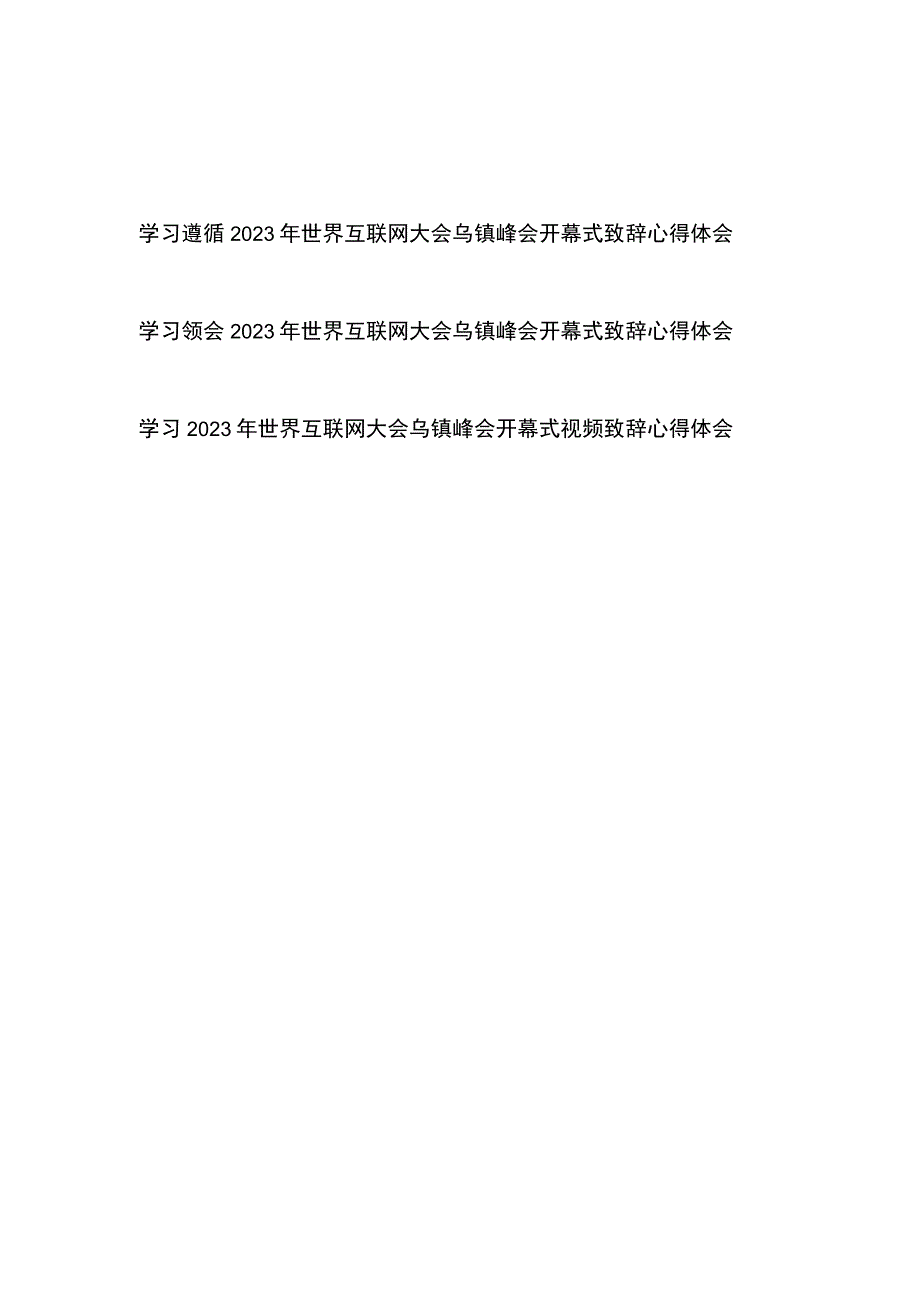 学习遵循2023年世界互联网大会乌镇峰会开幕式致辞心得体会

学习领会2023年世界互联网大会乌镇峰会开幕式致辞心得体会

学习2023年世界互联网大会乌镇峰会开幕式视频致辞心得体会